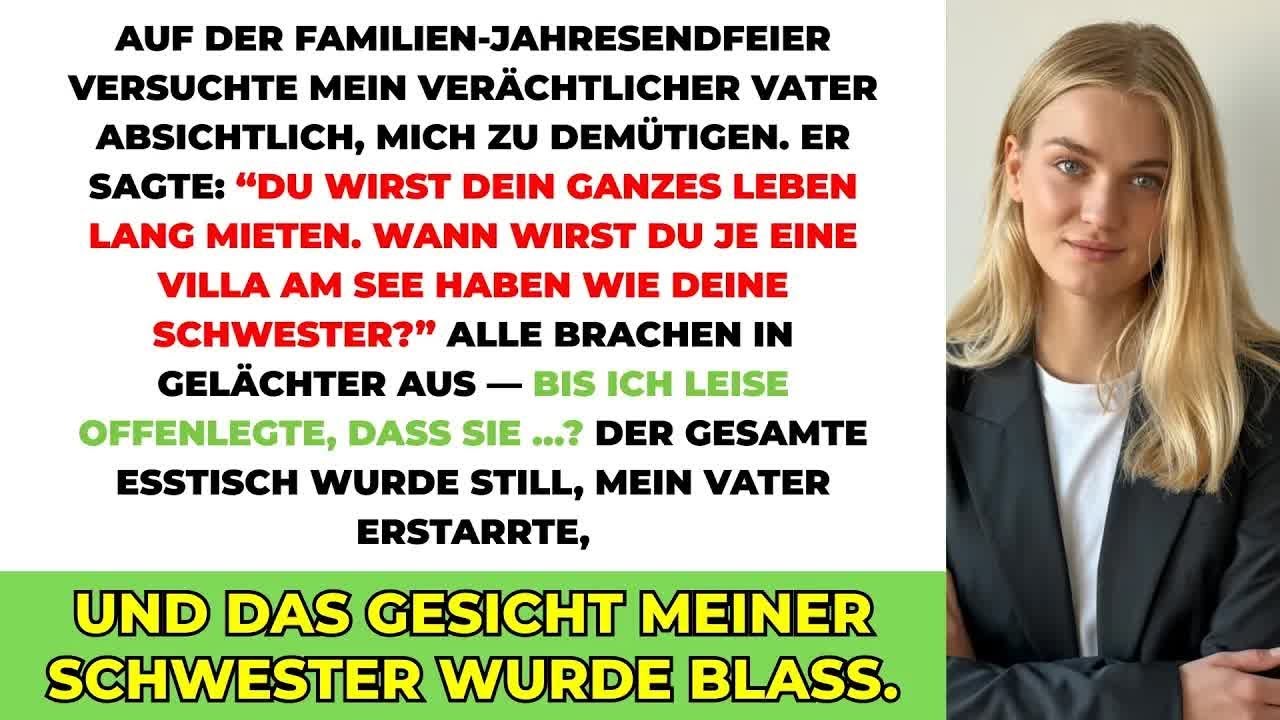 AUF DER FAMILIEN-JAHRESENDFEIER VERSUCHTE MEIN VERÄCHTLICHER VATER ABSICHTLICH, MICH ZU DEMÜTIGEN. ER SAGTE: “DU WIRST DEIN GANZES LEBEN LANG MIETEN. WANN WIRST DU JE EINE VILLA AM SEE HABEN WIE DEINE SCHWESTER?” ALLE BRACHEN IN GELÄCHTER AUS — BIS ICH LEISE OFFENLEGTE, DASS SIE ...? DER GESAMTE ESSTISCH WURDE STILL, MEIN VATER ERSTARRTE,

UND DAS GESICHT MEINER SCHWESTER WURDE BLASS.